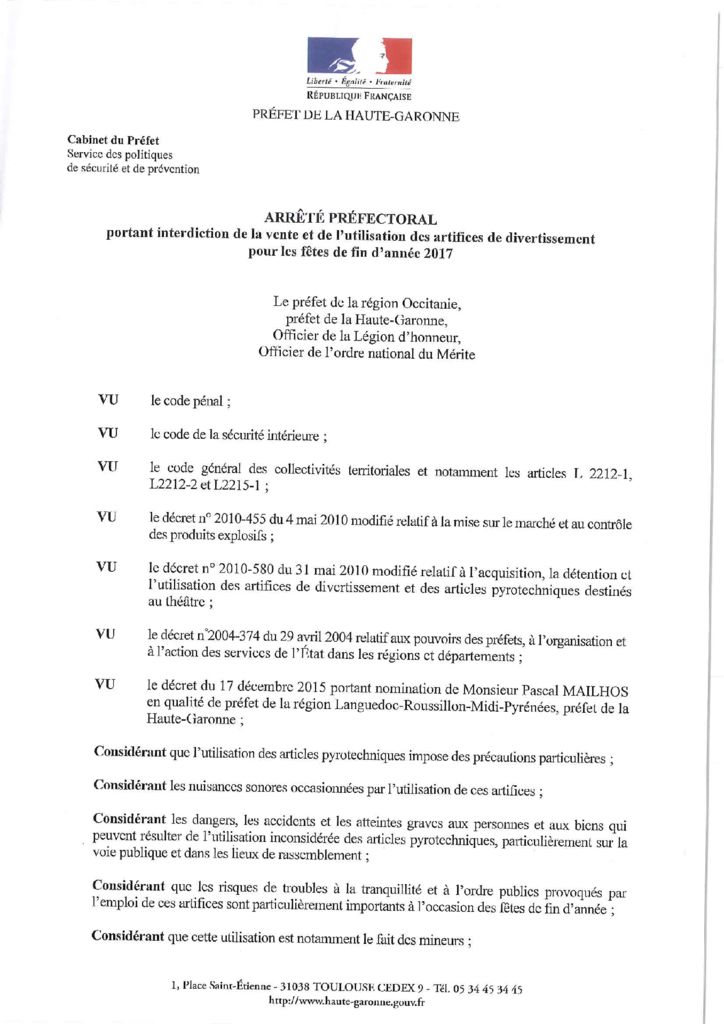 Liberté • Égalité • Fraternité
RÉPUBLIQUE FRANÇAISE

PRÉFET DE LA HAUTE-GARONNE

Cabinet du Préfet
Service des politiques de sécurité et de prévention

ARRÊTÉ PRÉFECTORAL
portant interdiction de la vente et de l'utilisation des artifices de divertissement pour les fêtes de fin d'année 2017

Le préfet de la région Occitanie,
préfet de la Haute-Garonne,
Officier de la Légion d'honneur,
Officier de l'ordre national du Mérite

VU le code pénal ;

VU le code de la sécurité intérieure ;

VU le code général des collectivités territoriales et notamment les articles L 2212-1, L2212-2 et L2215-1 ;

VU le décret n° 2010-455 du 4 mai 2010 modifié relatif à la mise sur le marché et au contrôle des produits explosifs ;

VU le décret n° 2010-580 du 31 mai 2010 modifié relatif à l'acquisition, la détention et l'utilisation des artifices de divertissement et des articles pyrotechniques destinés au théâtre ;

VU le décret n°2004-374 du 29 avril 2004 relatif aux pouvoirs des préfets, à l'organisation et à l'action des services de l'État dans les régions et départements ;

VU le décret du 17 décembre 2015 portant nomination de Monsieur Pascal MAILHOS en qualité de préfet de la région Languedoc-Roussillon-Midi-Pyrénées, préfet de la Haute-Garonne ;

Considérant que l'utilisation des articles pyrotechniques impose des précautions particulières ;

Considérant les nuisances sonores occasionnées par l'utilisation de ces artifices ;

Considérant les dangers, les accidents et les atteintes graves aux personnes et aux biens qui peuvent résulter de l'utilisation inconsidérée des articles pyrotechniques, particulièrement sur la voie publique et dans les lieux de rassemblement ;

Considérant que les risques de troubles à la tranquillité et à l'ordre publics provoqués par l'emploi de ces artifices sont particulièrement importants à l'occasion des fêtes de fin d'année ;

Considérant que cette utilisation est notamment le fait des mineurs ;

1, Place Saint-Étienne - 31038 TOULOUSE CEDEX 9 - Tél. 05 34 45 34 45
http://www.haute-garonne.gouv.fr